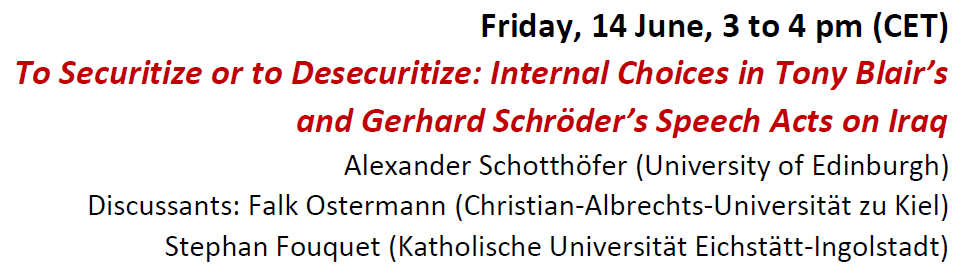 Friday, 14 June, 3 to 4 pm (CET)

To Securitize or to Desecuritize: Internal Choices in Tony Blair's and Gerhard Schröder's Speech Acts on Iraq

Alexander Schotthöfer (University of Edinburgh)
Discussants: Falk Ostermann (Christian-Albrechts-Universität zu Kiel)
Stephan Fouquet (Katholische Universität Eichstätt-Ingolstadt)